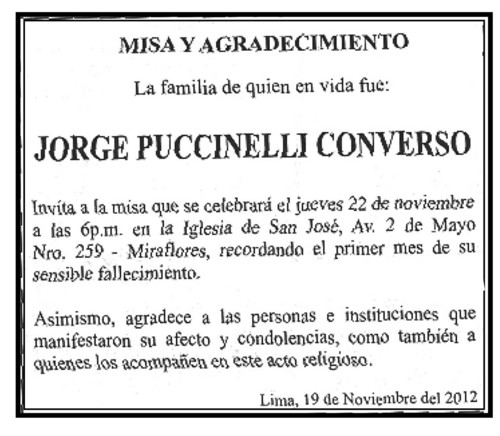 MISA Y AGRADECIMIENTO

La familia de quien en vida fue:

JORGE PUCCINELLI CONVERSO

Invita a la misa que se celebrará el jueves 22 de noviembre a las 6p.m. en la Iglesia de San José, Av. 2 de Mayo Nro. 259 - Miraflores, recordando el primer mes de su sensible fallecimiento.

Asimismo, agradece a las personas e instituciones que manifestaron su afecto y condolencias, como también a quienes los acompañen en este acto religioso.

Lima, 19 de Noviembre del 2012